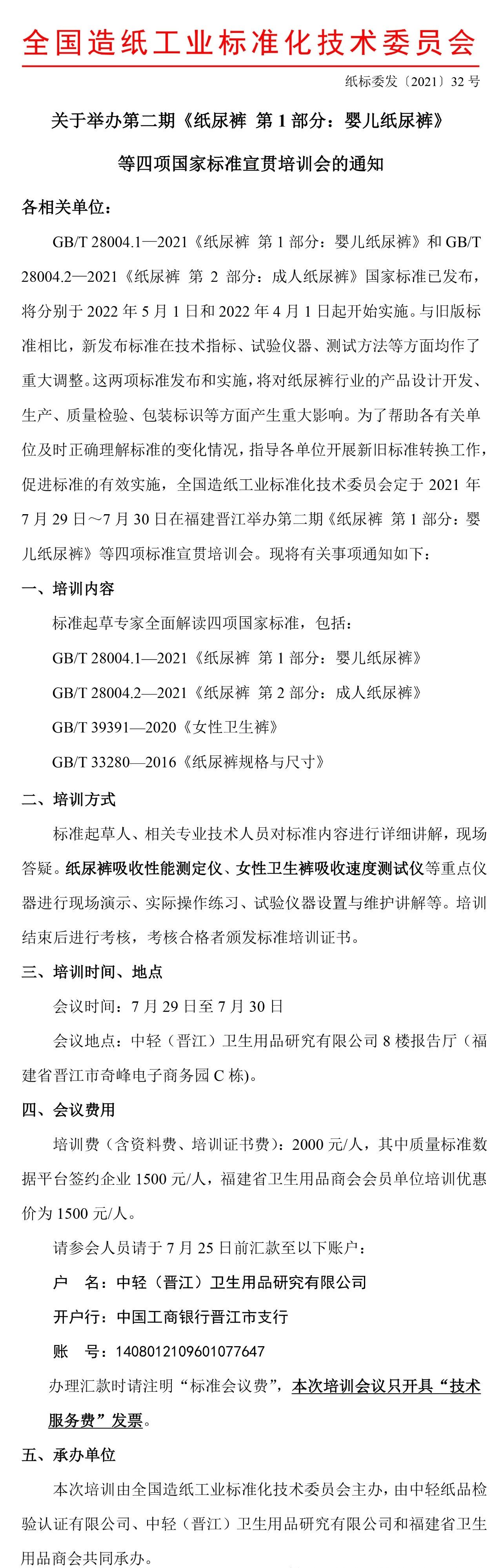 全国造纸工业标准化技术委员会

纸标委发〔2021〕32 号

关于举办第二期《纸尿裤 第 1 部分：婴儿纸尿裤》

等四项国家标准宣贯培训会的通知

各相关单位：

GB/T 28004.1—2021《纸尿裤 第 1 部分：婴儿纸尿裤》和 GB/T 28004.2—2021《纸尿裤 第 2 部分：成人纸尿裤》国家标准已发布，将分别于 2022 年 5 月 1 日和 2022 年 4 月 1 日起开始实施。与旧版标准相比，新发布标准在技术指标、试验仪器、测试方法等方面均作了重大调整。这两项标准发布和实施，将对纸尿裤行业的产品设计开发、生产、质量检验、包装标识等方面产生重大影响。为了帮助各有关单位及时正确理解标准的变化情况，指导各单位开展新旧标准转换工作，促进标准的有效实施，全国造纸工业标准化技术委员会定于 2021 年 7 月 29 日～7 月 30 日在福建晋江举办第二期《纸尿裤 第 1 部分：婴儿纸尿裤》等四项标准宣贯培训会。现将有关事项通知如下：

一、培训内容

标准起草专家全面解读四项国家标准，包括：

GB/T 28004.1—2021《纸尿裤 第 1 部分：婴儿纸尿裤》

GB/T 28004.2—2021《纸尿裤 第 2 部分：成人纸尿裤》

GB/T 39391—2020《女性卫生裤》

GB/T 33280—2016《纸尿裤规格与尺寸》

二、培训方式

标准起草人、相关专业技术人员对标准内容进行详细讲解，现场答疑。纸尿裤吸收性能测定仪、女性卫生裤吸收速度测试仪等重点仪器进行现场演示、实际操作练习、试验仪器设置与维护讲解等。培训结束后进行考核，考核合格者颁发标准培训证书。

三、培训时间、地点

会议时间：7 月 29 日至 7 月 30 日

会议地点：中轻（晋江）卫生用品研究有限公司 8 楼报告厅（福建省晋江市奇峰电子商务园 C 栋)。

四、会议费用

培训费（含资料费、培训证书费）：2000 元/人，其中质量标准数据平台签约企业 1500 元/人，福建省卫生用品商会会员单位培训优惠价为 1500 元/人。

请参会人员请于 7 月 25 日前汇款至以下账户：

户 名：中轻（晋江）卫生用品研究有限公司

开户行：中国工商银行晋江市支行

账 号：1408012109601077647

办理汇款时请注明“标准会议费”，本次培训会议只开具“技术服务费”发票。

五、承办单位

本次培训由全国造纸工业标准化技术委员会主办，由中轻纸品检验认证有限公司、中轻（晋江）卫生用品研究有限公司和福建省卫生用品商会共同承办。